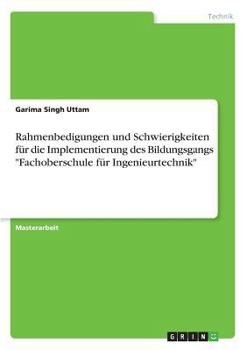 Technik

Garima Singh Uttam

Rahmenbedigungen und Schwierigkeiten für die Implementierung des Bildungsgangs "Fachoberschule für Ingenieurtechnik"

Masterarbeit

GRIN